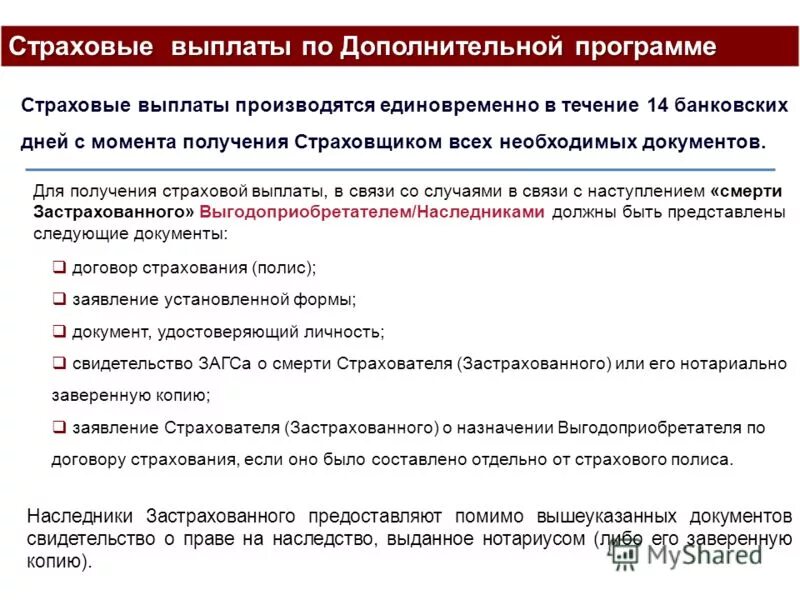 Страховые выплаты по Дополнительной программе

Страховые выплаты производятся единовременно в течение 14 банковских дней с момента получения Страховщиком всех необходимых документов.

Для получения страховой выплаты, в связи со случаями в связи с наступлением «смерти Застрахованного» Выгодоприобретателем/Наследниками должны быть представлены следующие документы:

❑ договор страхования (полис);

❑ заявление установленной формы;

❑ документ, удостоверяющий личность;

❑ свидетельство ЗАГСа о смерти Страхователя (Застрахованного) или его нотариально заверенную копию;

❑ заявление Страхователя (Застрахованного) о назначении Выгодоприобретателя по договору страхования, если оно было составлено отдельно от страхового полиса.

Наследники Застрахованного предоставляют помимо вышеуказанных документов свидетельство о праве на наследство, выданное нотариусом (либо его заверенную копию).

MyShared